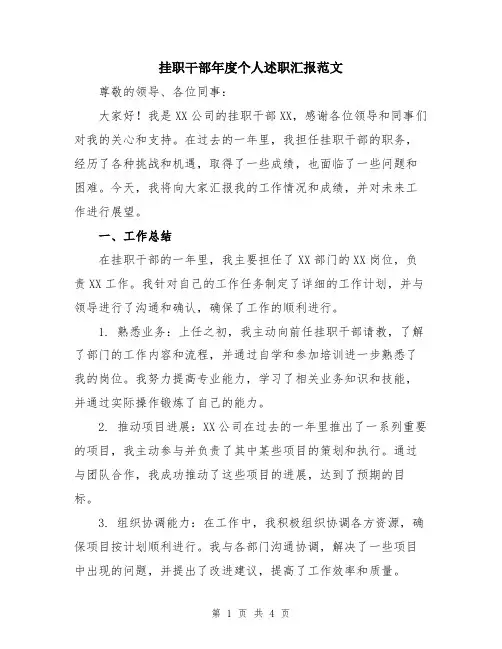 挂职干部年度个人述职汇报范文

尊敬的领导、各位同事：

大家好！我是XX公司的挂职干部XX，感谢各位领导和同事们对我的关心和支持。在过去的一年里，我担任挂职干部的职务，经历了各种挑战和机遇，取得了一些成绩，也面临了一些问题和困难。今天，我将向大家汇报我的工作情况和成绩，并对未来工作进行展望。

一、工作总结

在挂职干部的一年里，我主要担任了XX部门的XX岗位，负责XX工作。我针对自己的工作任务制定了详细的工作计划，并与领导进行了沟通和确认，确保了工作的顺利进行。

1. 熟悉业务：上任之初，我主动向前任挂职干部请教，了解了部门的工作内容和流程，并通过自学和参加培训进一步熟悉了我的岗位。我努力提高专业能力，学习了相关业务知识和技能，并通过实际操作锻炼了自己的能力。

2. 推动项目进展：XX公司在过去的一年里推出了一系列重要的项目，我主动参与并负责了其中某些项目的策划和执行。通过与团队合作，我成功推动了这些项目的进展，达到了预期的目标。

3. 组织协调能力：在工作中，我积极组织协调各方资源，确保项目按计划顺利进行。我与各部门沟通协调，解决了一些项目中出现的问题，并提出了改进建议，提高了工作效率和质量。

第 1 页 共 4 页